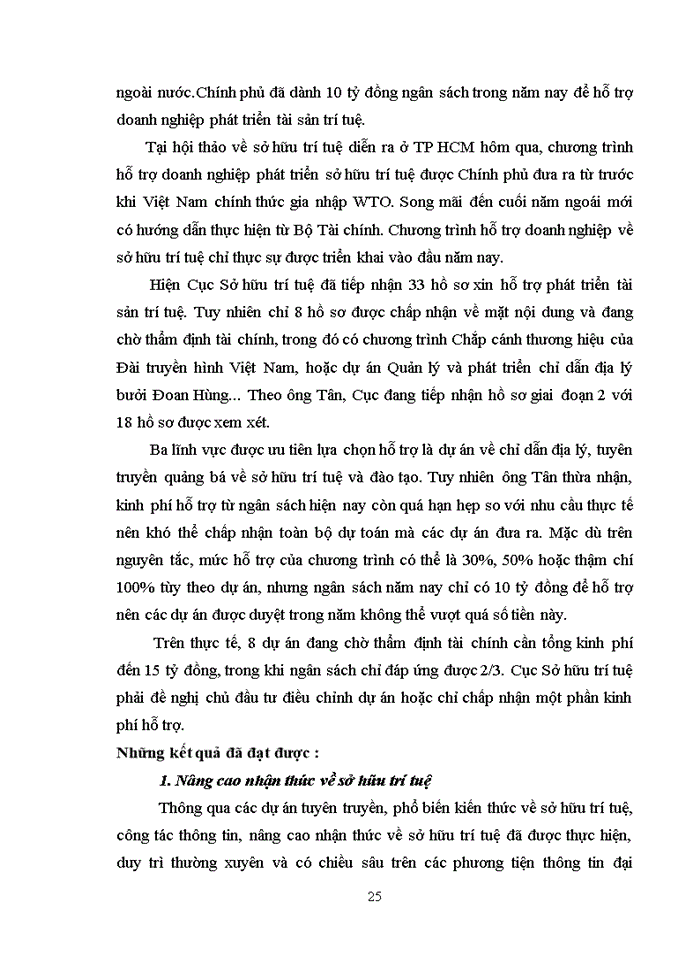 ngoài nước.Chính phủ đã dành 10 tỷ đồng ngân sách trong năm nay để hỗ trợ doanh nghiệp phát triển tài sản trí tuệ.

Tại hội thảo về sở hữu trí tuệ diễn ra ở TP HCM hôm qua, chương trình hỗ trợ doanh nghiệp phát triển sở hữu trí tuệ được Chính phủ đưa ra từ trước khi Việt Nam chính thức gia nhập WTO. Song mãi đến cuối năm ngoái mới có hướng dẫn thực hiện từ Bộ Tài chính. Chương trình hỗ trợ doanh nghiệp về sở hữu trí tuệ chỉ thực sự được triển khai vào đầu năm nay.

Hiện Cục Sở hữu trí tuệ đã tiếp nhận 33 hồ sơ xin hỗ trợ phát triển tài sản trí tuệ. Tuy nhiên chỉ 8 hồ sơ được chấp nhận về mặt nội dung và đang chờ thẩm định tài chính, trong đó có chương trình Chắp cánh thương hiệu của Đài truyền hình Việt Nam, hoặc dự án Quản lý và phát triển chỉ dẫn địa lý bưởi Đoan Hùng... Theo ông Tân, Cục đang tiếp nhận hồ sơ giai đoạn 2 với 18 hồ sơ được xem xét.

Ba lĩnh vực được ưu tiên lựa chọn hỗ trợ là dự án về chỉ dẫn địa lý, tuyên truyền quảng bá về sở hữu trí tuệ và đào tạo. Tuy nhiên ông Tân thừa nhận, kinh phí hỗ trợ từ ngân sách hiện nay còn quá hạn hẹp so với nhu cầu thực tế nên khó thể chấp nhận toàn bộ dự toán mà các dự án đưa ra. Mặc dù trên nguyên tắc, mức hỗ trợ của chương trình có thể là 30%, 50% hoặc thậm chí 100% tùy theo dự án, nhưng ngân sách năm nay chỉ có 10 tỷ đồng để hỗ trợ nên các dự án được duyệt trong năm không thể vượt quá số tiền này.

Trên thực tế, 8 dự án đang chờ thẩm định tài chính cần tổng kinh phí đến 15 tỷ đồng, trong khi ngân sách chỉ đáp ứng được 2/3. Cục Sở hữu trí tuệ phải đề nghị chủ đầu tư điều chỉnh dự án hoặc chỉ chấp nhận một phần kinh phí hỗ trợ.

Những kết quả đã đạt được :

1. Nâng cao nhận thức về sở hữu trí tuệ

Thông qua các dự án tuyên truyền, phổ biến kiến thức về sở hữu trí tuệ, công tác thông tin, nâng cao nhận thức về sở hữu trí tuệ đã được thực hiện, duy trì thường xuyên và có chiều sâu trên các phương tiện thông tin đại

25